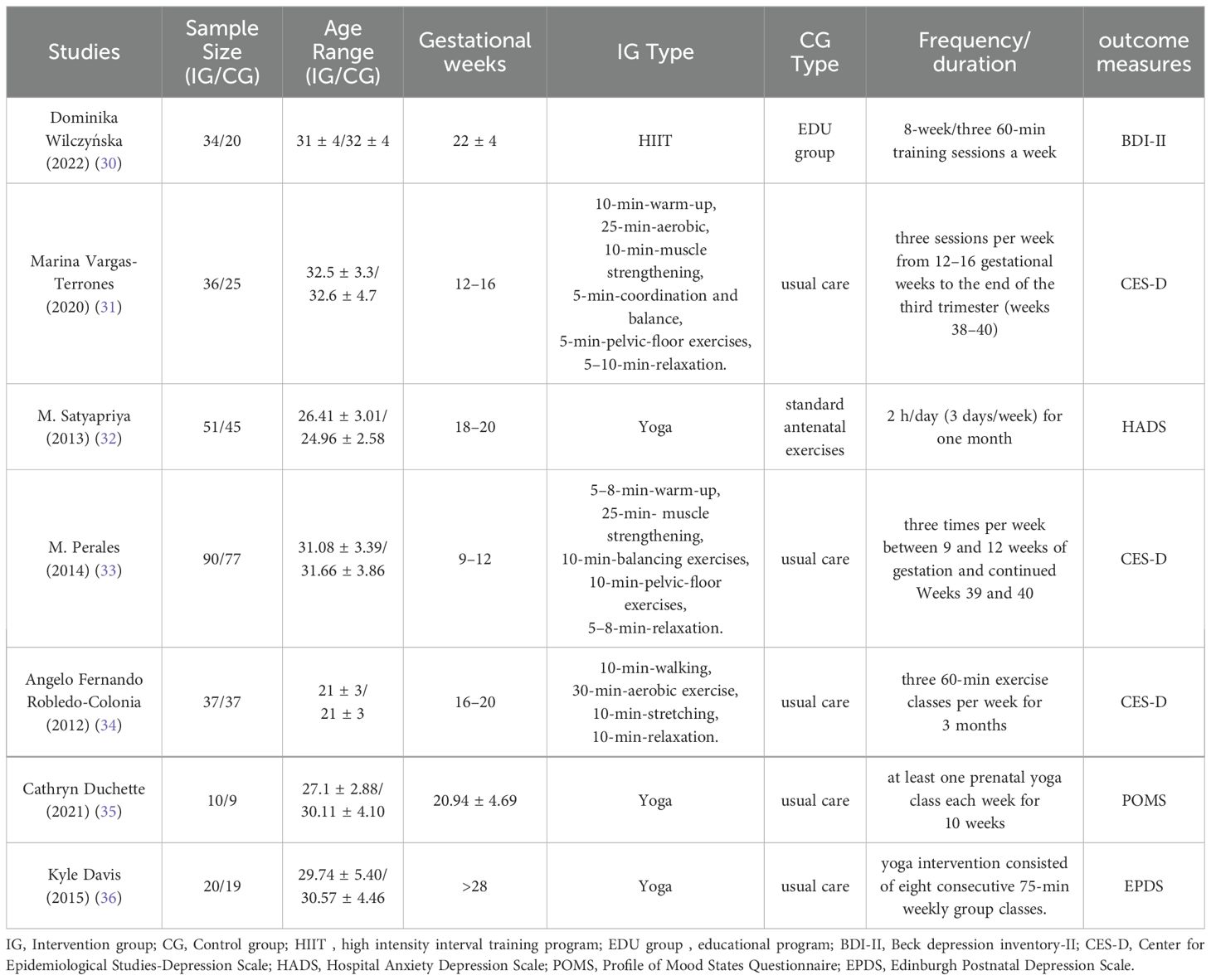 | Studies | Sample Size (IG/CG) | Age Range (IG/CG) | Gestational weeks | IG Type | CG Type | Frequency/ duration | outcome measures |
|---|---|---|---|---|---|---|---|
| Dominika Wilczyńska (2022) (30) | 34/20 | 31 ± 4/32 ± 4 | 22 ± 4 | HIIT | EDU group | 8-week/three 60-min training sessions a week | BDI-II |
| Marina Vargas-Terrones (2020) (31) | 36/25 | 32.5 ± 3.3/ 32.6 ± 4.7 | 12–16 | 10-min-warm-up, 25-min-aerobic, 10-min-muscle strengthening, 5-min-coordination and balance, 5-min-pelvic-floor exercises, 5–10-min-relaxation. | usual care | three sessions per week from 12–16 gestational weeks to the end of the third trimester (weeks 38–40) | CES-D |
| M. Satyapriya (2013) (32) | 51/45 | 26.41 ± 3.01/ 24.96 ± 2.58 | 18–20 | Yoga | standard antenatal exercises | 2 h/day (3 days/week) for one month | HADS |
| M. Perales (2014) (33) | 90/77 | 31.08 ± 3.39/ 31.66 ± 3.86 | 9–12 | 5–8-min-warm-up, 25-min- muscle strengthening, 10-min-balancing exercises, 10-min-pelvic-floor exercises, 5–8-min-relaxation. | usual care | three times per week between 9 and 12 weeks of gestation and continued Weeks 39 and 40 | CES-D |
| Angelo Fernando Robledo-Colonia (2012) (34) | 37/37 | 21 ± 3/ 21 ± 3 | 16–20 | 10-min-walking, 30-min-aerobic exercise, 10-min-stretching, 10-min-relaxation. | usual care | three 60-min exercise classes per week for 3 months | CES-D |
| Cathryn Duchette (2021) (35) | 10/9 | 27.1 ± 2.88/ 30.11 ± 4.10 | 20.94 ± 4.69 | Yoga | usual care | at least one prenatal yoga class each week for 10 weeks | POMS |
| Kyle Davis (2015) (36) | 20/19 | 29.74 ± 5.40/ 30.57 ± 4.46 | >28 | Yoga | usual care | yoga intervention consisted of eight consecutive 75-min weekly group classes. | EPDS |

IG, Intervention group; CG, Control group; HIIT , high intensity interval training program; EDU group , educational program; BDI-II, Beck depression inventory-II; CES-D, Center for Epidemiological Studies-Depression Scale; HADS, Hospital Anxiety Depression Scale; POMS, Profile of Mood States Questionnaire; EPDS, Edinburgh Postnatal Depression Scale.